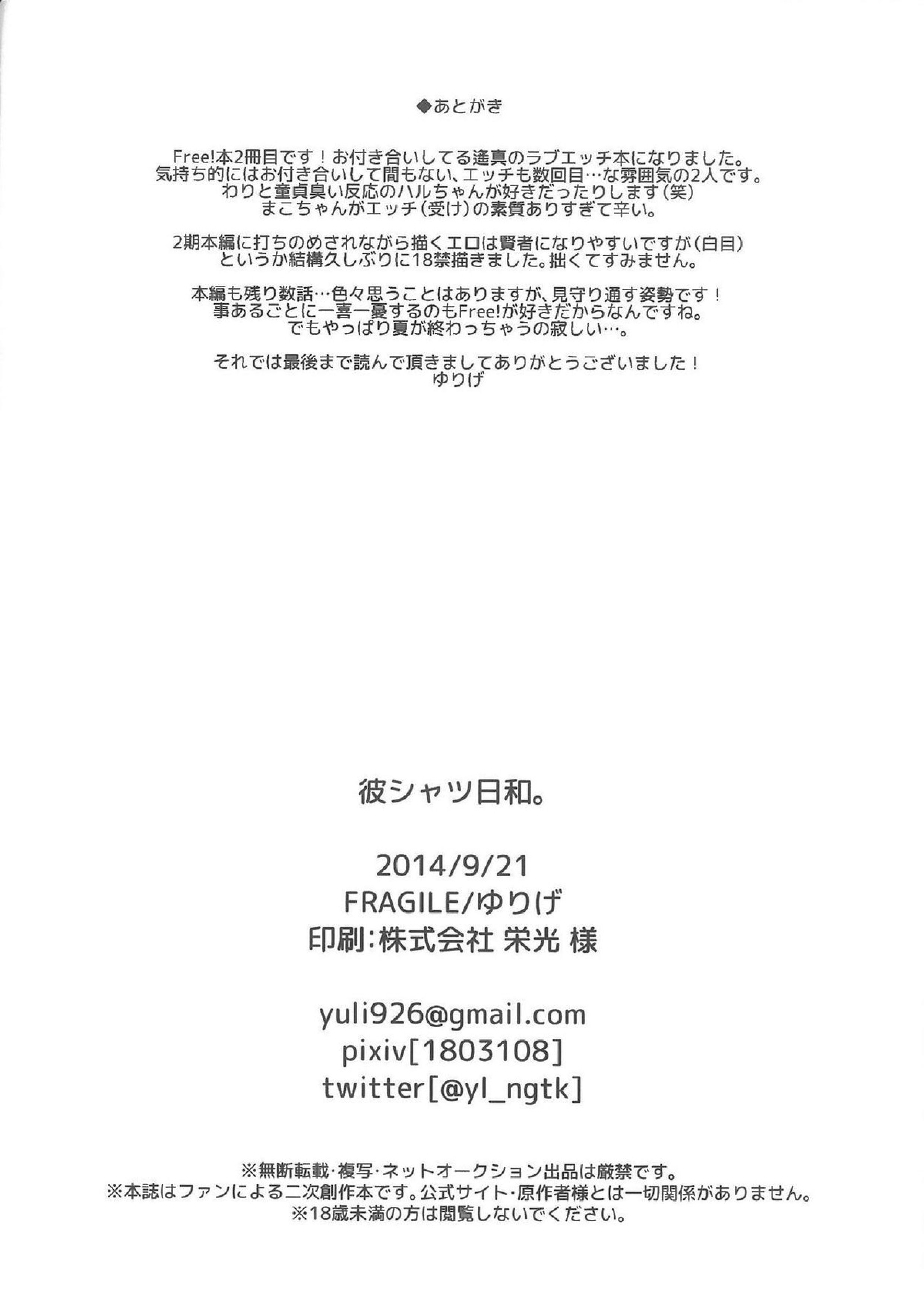 ◆あとがき

Free!本2冊目です！お付き合いしてる遙真のラブエッチ本になりました。
気持ち的にはお付き合いして間もない、エッチも数回目…な雰囲気の2人です。
わりと童貞臭い反応のハルちゃんが好きだったりします(笑)
まこちゃんがエッチ(受け)の素質ありすぎて辛い。

2期本編に打ちのめされながら描くエロは賢者になりやすいですが(白目)
というか結構久しぶりに18禁描きました。拙くてすみません。

本編も残り数話…色々思うことはありますが、見守り通す姿勢です！
事あるごとに一喜一憂するのもFree!が好きだからなんですね。
でもやっぱり夏が終わっちゃうの寂しい…。

それでは最後まで読んで頂きましてありがとうございました！
ゆりげ

彼シャツ日和。

2014/9/21
FRAGILE/ゆりげ
印刷:株式会社 栄光 様

yuli926@gmail.com
pixiv[1803108]
twitter[@yl_ngtk]

※無断転載･複写･ネットオークション出品は厳禁です。
※本誌はファンによる二次創作本です。公式サイト･原作者様とは一切関係がありません。
※18歳未満の方は閲覧しないでください。